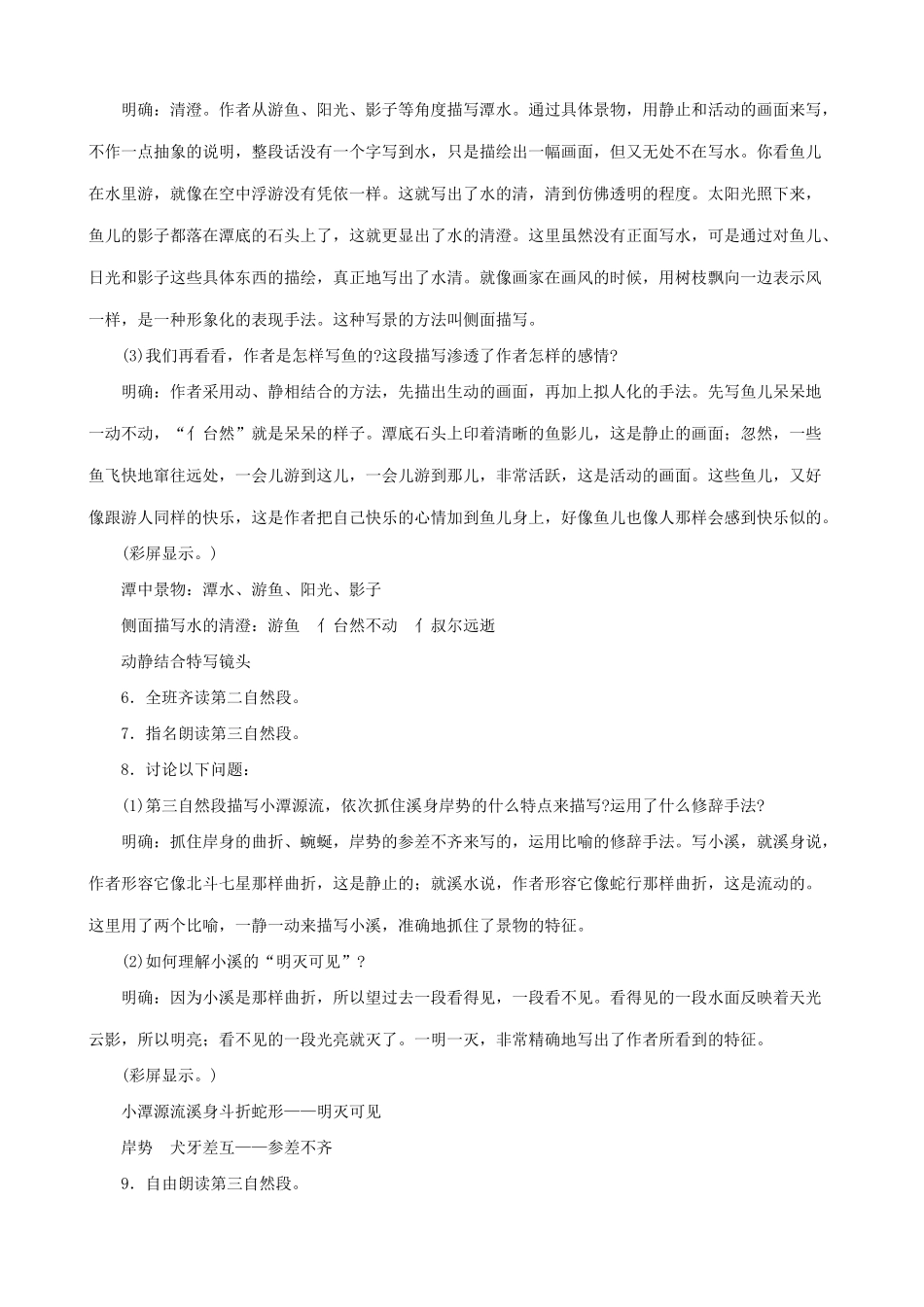 明确：清澄。作者从游鱼、阳光、影子等角度描写潭水。通过具体景物，用静止和活动的画面来写，不作一点抽象的说明，整段话没有一个字写到水，只是描绘出一幅画面，但又无处不在写水。你看鱼儿在水里游，就像在空中浮游没有凭依一样。这就写出了水的清，清到仿佛透明的程度。太阳光照下来，鱼儿的影子都落在潭底的石头上了，这就更显出了水的清澄。这里虽然没有正面写水，可是通过对鱼儿、日光和影子这些具体东西的描绘，真正地写出了水清。就像画家在画风的时候，用树枝飘向一边表示风一样，是一种形象化的表现手法。这种写景的方法叫侧面描写。

(3)我们再看看，作者是怎样写鱼的?这段描写渗透了作者怎样的感情?

明确：作者采用动、静相结合的方法，先描出生动的画面，再加上拟人化的手法。先写鱼儿呆呆地一动不动，“亻台然”就是呆呆的样子。潭底石头上印着清晰的鱼影儿，这是静止的画面；忽然，一些鱼飞快地窜往远处，一会儿游到这儿，一会儿游到那儿，非常活跃，这是活动的画面。这些鱼儿，又好像跟游人同样的快乐，这是作者把自己快乐的心情加到鱼儿身上，好像鱼儿也像人那样会感到快乐似的。

(彩屏显示。)

潭中景物：潭水、游鱼、阳光、影子

侧面描写水的清澄：游鱼　亻台然不动　亻叔尔远逝

动静结合特写镜头

6．全班齐读第二自然段。

7．指名朗读第三自然段。

8．讨论以下问题：

(1)第三自然段描写小潭源流，依次抓住溪身岸势的什么特点来描写?运用了什么修辞手法?

明确：抓住岸身的曲折、蜿蜒，岸势的参差不齐来写的，运用比喻的修辞手法。写小溪，就溪身说，作者形容它像北斗七星那样曲折，这是静止的；就溪水说，作者形容它像蛇行那样曲折，这是流动的。这里用了两个比喻，一静一动来描写小溪，准确地抓住了景物的特征。

(2)如何理解小溪的“明灭可见”？

明确：因为小溪是那样曲折，所以望过去一段看得见，一段看不见。看得见的一段水面反映着天光云影，所以明亮；看不见的一段光亮就灭了。一明一灭，非常精确地写出了作者所看到的特征。

(彩屏显示。)

小潭源流溪身斗折蛇形——明灭可见

岸势　犬牙差互——参差不齐

9．自由朗读第三自然段。